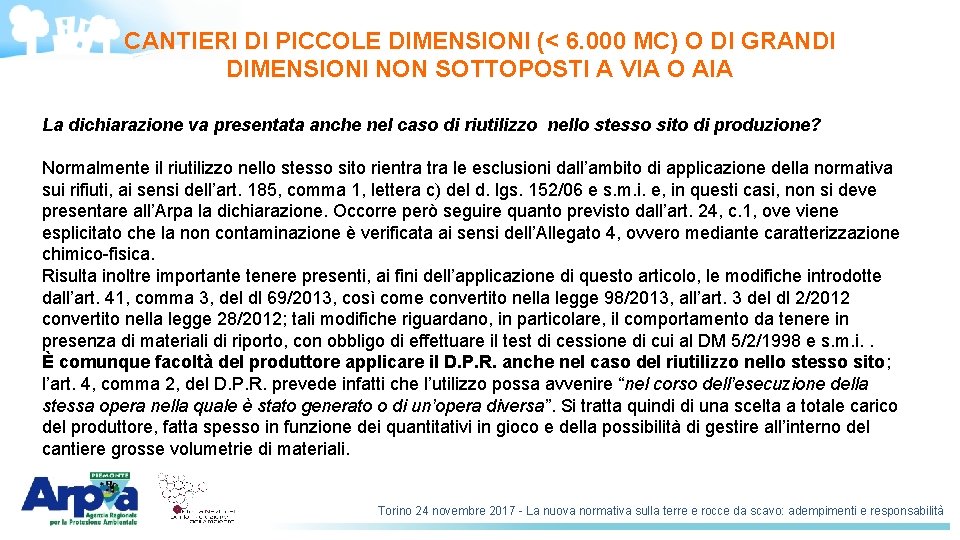 CANTIERI DI PICCOLE DIMENSIONI (< 6.000 MC) O DI GRANDI DIMENSIONI NON SOTTOPOSTI A VIA O AIA

La dichiarazione va presentata anche nel caso di riutilizzo nello stesso sito di produzione?

Normalmente il riutilizzo nello stesso sito rientra tra le esclusioni dall'ambito di applicazione della normativa sui rifiuti, ai sensi dell'art. 185, comma 1, lettera c) del d. lgs. 152/06 e s.m.i. e, in questi casi, non si deve presentare all'Arpa la dichiarazione. Occorre però seguire quanto previsto dall'art. 24, c.1, ove viene esplicitato che la non contaminazione è verificata ai sensi dell'Allegato 4, ovvero mediante caratterizzazione chimico-fisica.
Risulta inoltre importante tenere presenti, ai fini dell'applicazione di questo articolo, le modifiche introdotte dall'art. 41, comma 3, del dl 69/2013, così come convertito nella legge 98/2013, all'art. 3 del dl 2/2012 convertito nella legge 28/2012; tali modifiche riguardano, in particolare, il comportamento da tenere in presenza di materiali di riporto, con obbligo di effettuare il test di cessione di cui al DM 5/2/1998 e s.m.i. .
È comunque facoltà del produttore applicare il D.P.R. anche nel caso del riutilizzo nello stesso sito; l'art. 4, comma 2, del D.P.R. prevede infatti che l'utilizzo possa avvenire "nel corso dell'esecuzione della stessa opera nella quale è stato generato o di un'opera diversa". Si tratta quindi di una scelta a totale carico del produttore, fatta spesso in funzione dei quantitativi in gioco e della possibilità di gestire all'interno del cantiere grosse volumetrie di materiali.

PIEMONTE
Arpa
Agenzia Regionale per la Protezione Ambientale

Torino 24 novembre 2017 - La nuova normativa sulla terre e rocce da scavo: adempimenti e responsabilità